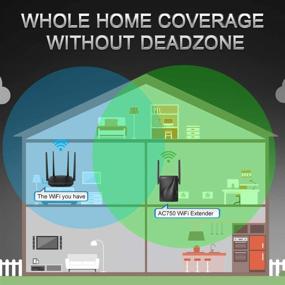 WHOLE HOME COVERAGE
WITHOUT DEADZONE

The WiFi you have

AC750 WiFi Extender